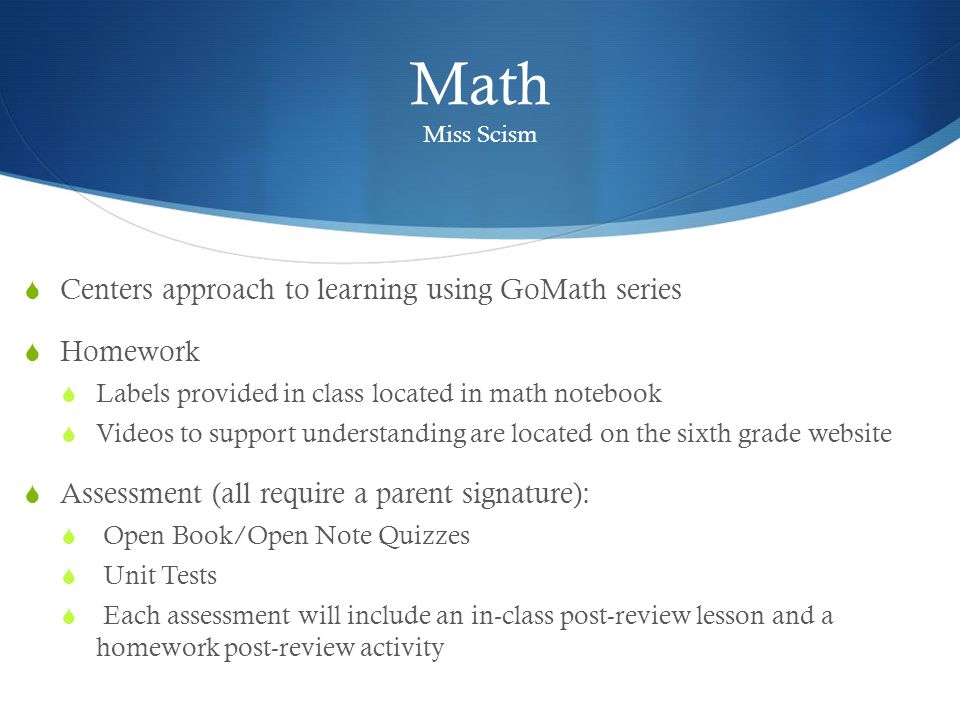 Math
Miss Scism

Centers approach to learning using GoMath series

Homework

Labels provided in class located in math notebook

Videos to support understanding are located on the sixth grade website

Assessment (all require a parent signature):

Open Book/Open Note Quizzes

Unit Tests

Each assessment will include an in-class post-review lesson and a homework post-review activity